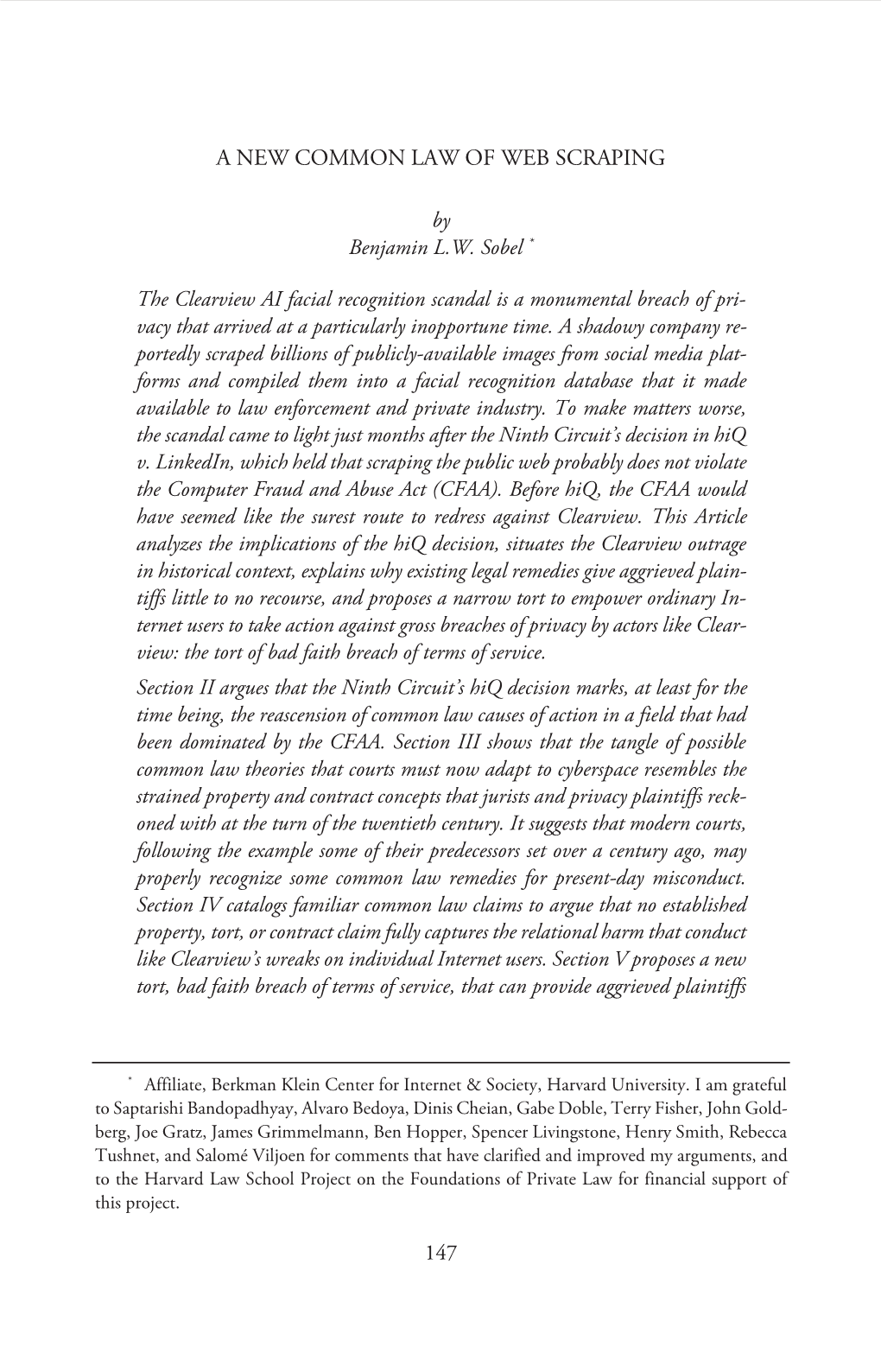 A NEW COMMON LAW OF WEB SCRAPING

by
Benjamin L.W. Sobel *

The Clearview AI facial recognition scandal is a monumental breach of privacy that arrived at a particularly inopportune time. A shadowy company reportedly scraped billions of publicly-available images from social media platforms and compiled them into a facial recognition database that it made available to law enforcement and private industry. To make matters worse, the scandal came to light just months after the Ninth Circuit's decision in hiQ v. LinkedIn, which held that scraping the public web probably does not violate the Computer Fraud and Abuse Act (CFAA). Before hiQ, the CFAA would have seemed like the surest route to redress against Clearview. This Article analyzes the implications of the hiQ decision, situates the Clearview outrage in historical context, explains why existing legal remedies give aggrieved plaintiffs little to no recourse, and proposes a narrow tort to empower ordinary Internet users to take action against gross breaches of privacy by actors like Clearview: the tort of bad faith breach of terms of service.

Section II argues that the Ninth Circuit's hiQ decision marks, at least for the time being, the reascension of common law causes of action in a field that had been dominated by the CFAA. Section III shows that the tangle of possible common law theories that courts must now adapt to cyberspace resembles the strained property and contract concepts that jurists and privacy plaintiffs reckoned with at the turn of the twentieth century. It suggests that modern courts, following the example some of their predecessors set over a century ago, may properly recognize some common law remedies for present-day misconduct. Section IV catalogs familiar common law claims to argue that no established property, tort, or contract claim fully captures the relational harm that conduct like Clearview's wreaks on individual Internet users. Section V proposes a new tort, bad faith breach of terms of service, that can provide aggrieved plaintiffs

* Affiliate, Berkman Klein Center for Internet & Society, Harvard University. I am grateful to Saptarishi Bandopadhyay, Alvaro Bedoya, Dinis Cheian, Gabe Doble, Terry Fisher, John Goldberg, Joe Gratz, James Grimmelmann, Ben Hopper, Spencer Livingstone, Henry Smith, Rebecca Tushnet, and Salomé Viljoen for comments that have clarified and improved my arguments, and to the Harvard Law School Project on the Foundations of Private Law for financial support of this project.

147